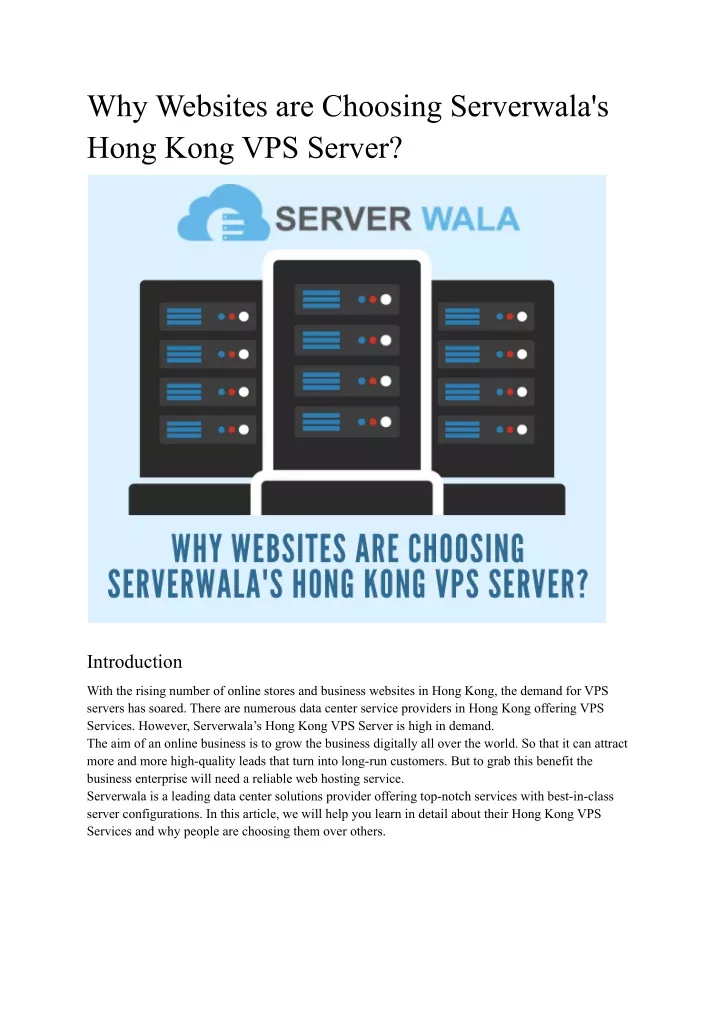 Why Websites are Choosing Serverwala's Hong Kong VPS Server?

SERVER WALA

WHY WEBSITES ARE CHOOSING SERVERWALA'S HONG KONG VPS SERVER?

Introduction

With the rising number of online stores and business websites in Hong Kong, the demand for VPS servers has soared. There are numerous data center service providers in Hong Kong offering VPS Services. However, Serverwala's Hong Kong VPS Server is high in demand.
The aim of an online business is to grow the business digitally all over the world. So that it can attract more and more high-quality leads that turn into long-run customers. But to grab this benefit the business enterprise will need a reliable web hosting service.
Serverwala is a leading data center solutions provider offering top-notch services with best-in-class server configurations. In this article, we will help you learn in detail about their Hong Kong VPS Services and why people are choosing them over others.